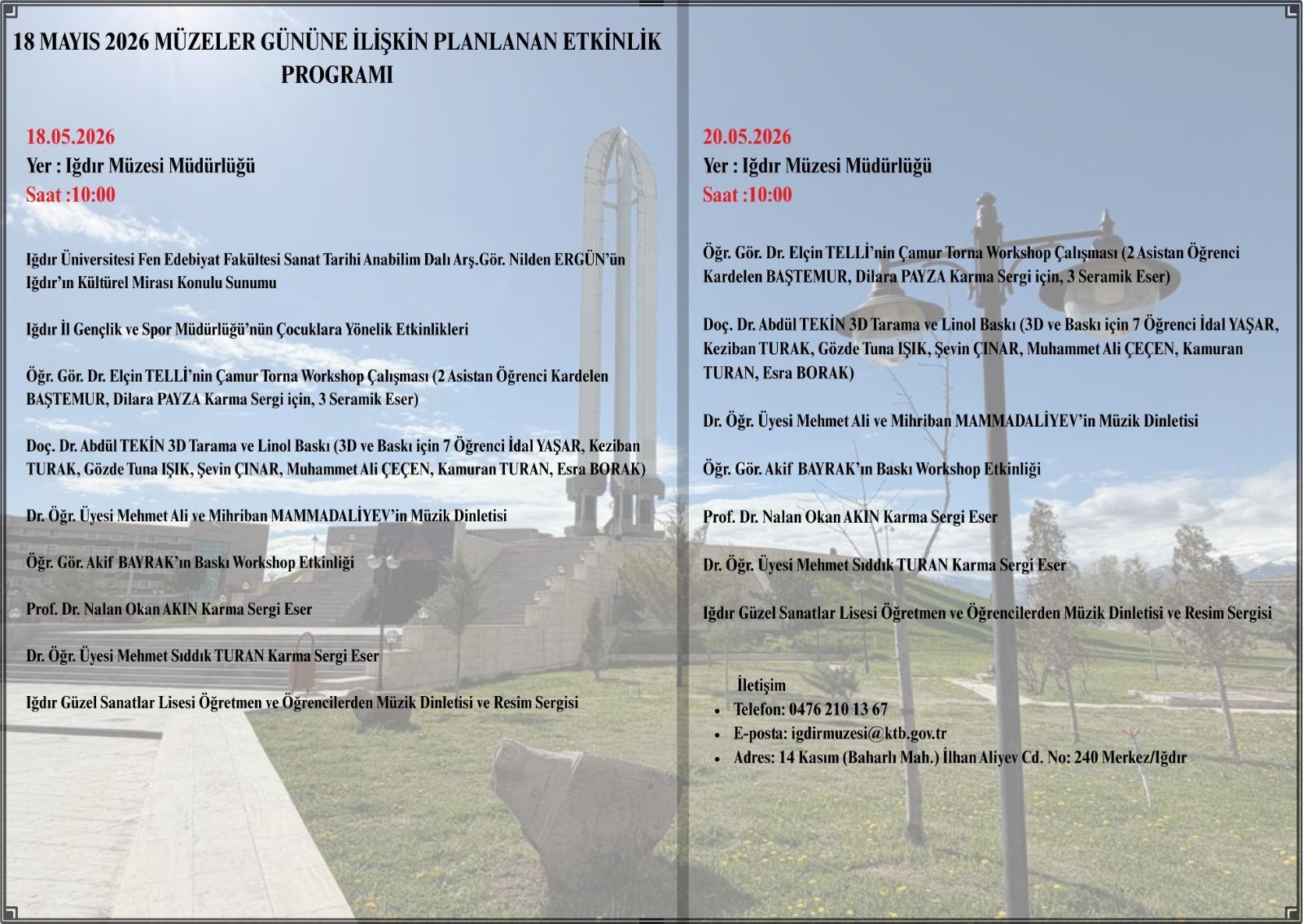 18 MAYIS 2026 MÜZELER GÜNÜNE İLİŞKİN PLANLANAN ETKİNLİK PROGRAMI

18.05.2026
Yer : Iğdır Müzesi Müdürlüğü
Saat :10:00

Iğdır Üniversitesi Fen Edebiyat Fakültesi Sanat Tarihi Anabilim Dalı Arş.Gör. Nilden ERGÜN'ün Iğdır'ın Kültürel Mirası Konulu Sunumu

Iğdır İl Gençlik ve Spor Müdürlüğü'nün Çocuklara Yönelik Etkinlikleri

Öğr. Gör. Dr. Elçin TELLİ'nin Çamur Torna Workshop Çalışması (2 Asistan Öğrenci Kardelen BAŞTEMUR, Dilara PAYZA Karma Sergi için, 3 Seramik Eser)

Doç. Dr. Abdül TEKİN 3D Tarama ve Linol Baskı (3D ve Baskı için 7 Öğrenci İdal YAŞAR, Keziban TURAK, Gözde Tuna IŞIK, Şevin ÇINAR, Muhammet Ali ÇEÇEN, Kamuran TURAN, Esra BORAK)

Dr. Öğr. Üyesi Mehmet Ali ve Mihriban MAMMADALİYEV'in Müzik Dinletisi

Öğr. Gör. Akif BAYRAK'ın Baskı Workshop Etkinliği

Prof. Dr. Nalan Okan AKIN Karma Sergi Eser

Dr. Öğr. Üyesi Mehmet Sıddık TURAN Karma Sergi Eser

Iğdır Güzel Sanatlar Lisesi Öğretmen ve Öğrencilerden Müzik Dinletisi ve Resim Sergisi

20.05.2026
Yer : Iğdır Müzesi Müdürlüğü
Saat :10:00

Öğr. Gör. Dr. Elçin TELLİ'nin Çamur Torna Workshop Çalışması (2 Asistan Öğrenci Kardelen BAŞTEMUR, Dilara PAYZA Karma Sergi için, 3 Seramik Eser)

Doç. Dr. Abdül TEKİN 3D Tarama ve Linol Baskı (3D ve Baskı için 7 Öğrenci İdal YAŞAR, Keziban TURAK, Gözde Tuna IŞIK, Şevin ÇINAR, Muhammet Ali ÇEÇEN, Kamuran TURAN, Esra BORAK)

Dr. Öğr. Üyesi Mehmet Ali ve Mihriban MAMMADALİYEV'in Müzik Dinletisi

Öğr. Gör. Akif BAYRAK'ın Baskı Workshop Etkinliği

Prof. Dr. Nalan Okan AKIN Karma Sergi Eser

Dr. Öğr. Üyesi Mehmet Sıddık TURAN Karma Sergi Eser

Iğdır Güzel Sanatlar Lisesi Öğretmen ve Öğrencilerden Müzik Dinletisi ve Resim Sergisi

İletişim
• Telefon: 0476 210 13 67
• E-posta: igdirmuzesi@ktb.gov.tr
• Adres: 14 Kasım (Baharlı Mah.) İlhan Aliyev Cd. No: 240 Merkez/Iğdır